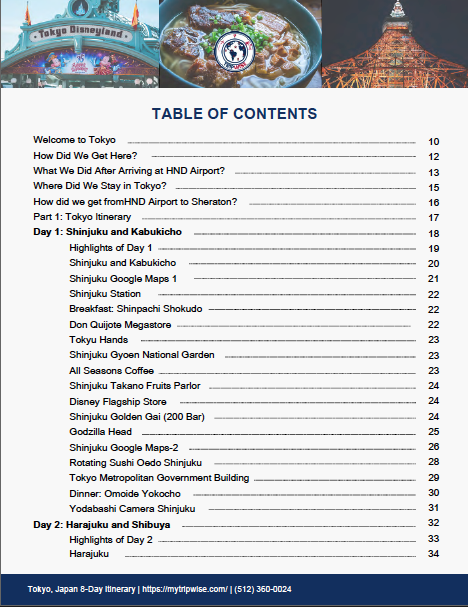 Tokyo Disneyland

TABLE OF CONTENTS

Welcome to Tokyo 10
How Did We Get Here? 12
What We Did After Arriving at HND Airport? 13
Where Did We Stay in Tokyo? 15
How did we get fromHND Airport to Sheraton? 16
Part 1: Tokyo Itinerary 17
Day 1: Shinjuku and Kabukicho 18
Highlights of Day 1 19
Shinjuku and Kabukicho 20
Shinjuku Google Maps 1 21
Shinjuku Station 22
Breakfast: Shinpachi Shokudo 22
Don Quijote Megastore 22
Tokyu Hands 23
Shinjuku Gyoen National Garden 23
All Seasons Coffee 23
Shinjuku Takano Fruits Parlor 24
Disney Flagship Store 24
Shinjuku Golden Gai (200 Bar) 24
Godzilla Head 25
Shinjuku Google Maps-2 26
Rotating Sushi Oedo Shinjuku 28
Tokyo Metropolitan Government Building 29
Dinner: Omoide Yokocho 30
Yodabashi Camera Shinjuku 31
Day 2: Harajuku and Shibuya 32
Highlights of Day 2 33
Harajuku 34

Tokyo, Japan 8-Day Itinerary | https://mytripwise.com/ | (512) 360-0024